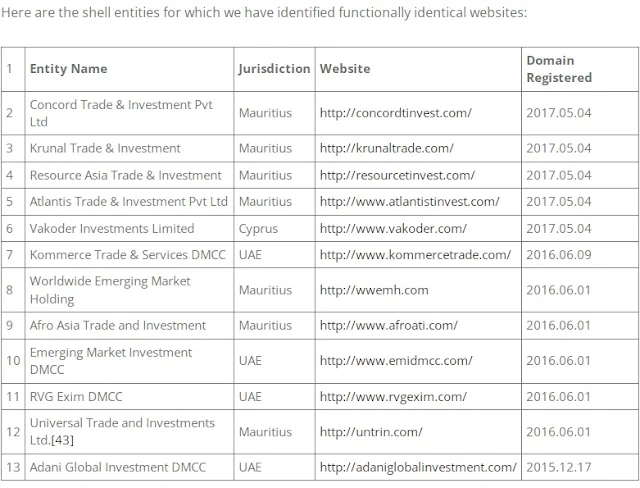 Here are the shell entities for which we have identified functionally identical websites:

| 1 | Entity Name | Jurisdiction | Website | Domain Registered |
|---|---|---|---|---|
| 2 | Concord Trade & Investment Pvt Ltd | Mauritius | http://concordtinvest.com/ | 2017.05.04 |
| 3 | Krunal Trade & Investment | Mauritius | http://krunaltrade.com/ | 2017.05.04 |
| 4 | Resource Asia Trade & Investment | Mauritius | http://resourcetinvest.com/ | 2017.05.04 |
| 5 | Atlantis Trade & Investment Pvt Ltd | Mauritius | http://www.atlantistinvest.com/ | 2017.05.04 |
| 6 | Vakoder Investments Limited | Cyprus | http://www.vakoder.com/ | 2017.05.04 |
| 7 | Kommerce Trade & Services DMCC | UAE | http://www.kommercetrade.com/ | 2016.06.09 |
| 8 | Worldwide Emerging Market Holding | Mauritius | http://wwemh.com | 2016.06.01 |
| 9 | Afro Asia Trade and Investment | Mauritius | http://www.afroati.com/ | 2016.06.01 |
| 10 | Emerging Market Investment DMCC | UAE | http://www.emidmcc.com/ | 2016.06.01 |
| 11 | RVG Exim DMCC | UAE | http://www.rvgexim.com/ | 2016.06.01 |
| 12 | Universal Trade and Investments Ltd.[43] | Mauritius | http://untrin.com/ | 2016.06.01 |
| 13 | Adani Global Investment DMCC | UAE | http://adaniglobalinvestment.com/ | 2015.12.17 |